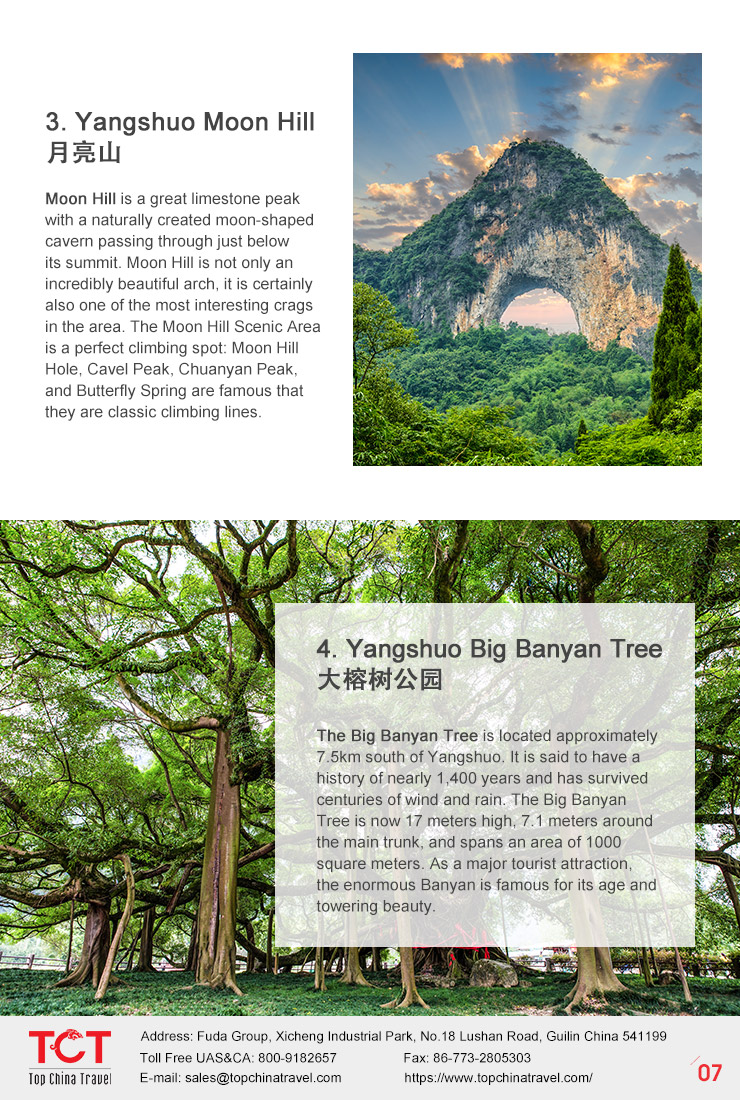 3. Yangshuo Moon Hill
月亮山

Moon Hill is a great limestone peak with a naturally created moon-shaped cavern passing through just below its summit. Moon Hill is not only an incredibly beautiful arch, it is certainly also one of the most interesting crags in the area. The Moon Hill Scenic Area is a perfect climbing spot: Moon Hill Hole, Cavel Peak, Chuanyan Peak, and Butterfly Spring are famous that they are classic climbing lines.

4. Yangshuo Big Banyan Tree
大榕树公园

The Big Banyan Tree is located approximately 7.5km south of Yangshuo. It is said to have a history of nearly 1,400 years and has survived centuries of wind and rain. The Big Banyan Tree is now 17 meters high, 7.1 meters around the main trunk, and spans an area of 1000 square meters. As a major tourist attraction, the enormous Banyan is famous for its age and towering beauty.

TCT
Top China Travel

Address: Fuda Group, Xicheng Industrial Park, No.18 Lushan Road, Guilin China 541199
Toll Free UAS&CA: 800-9182657
Fax: 86-773-2805303
E-mail: sales@topchinatravel.com
https://www.topchinatravel.com/

07